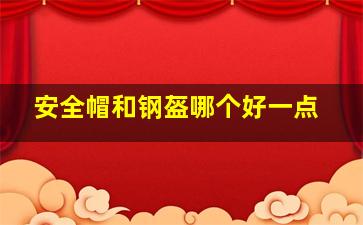 安全帽和钢盔哪个好一点